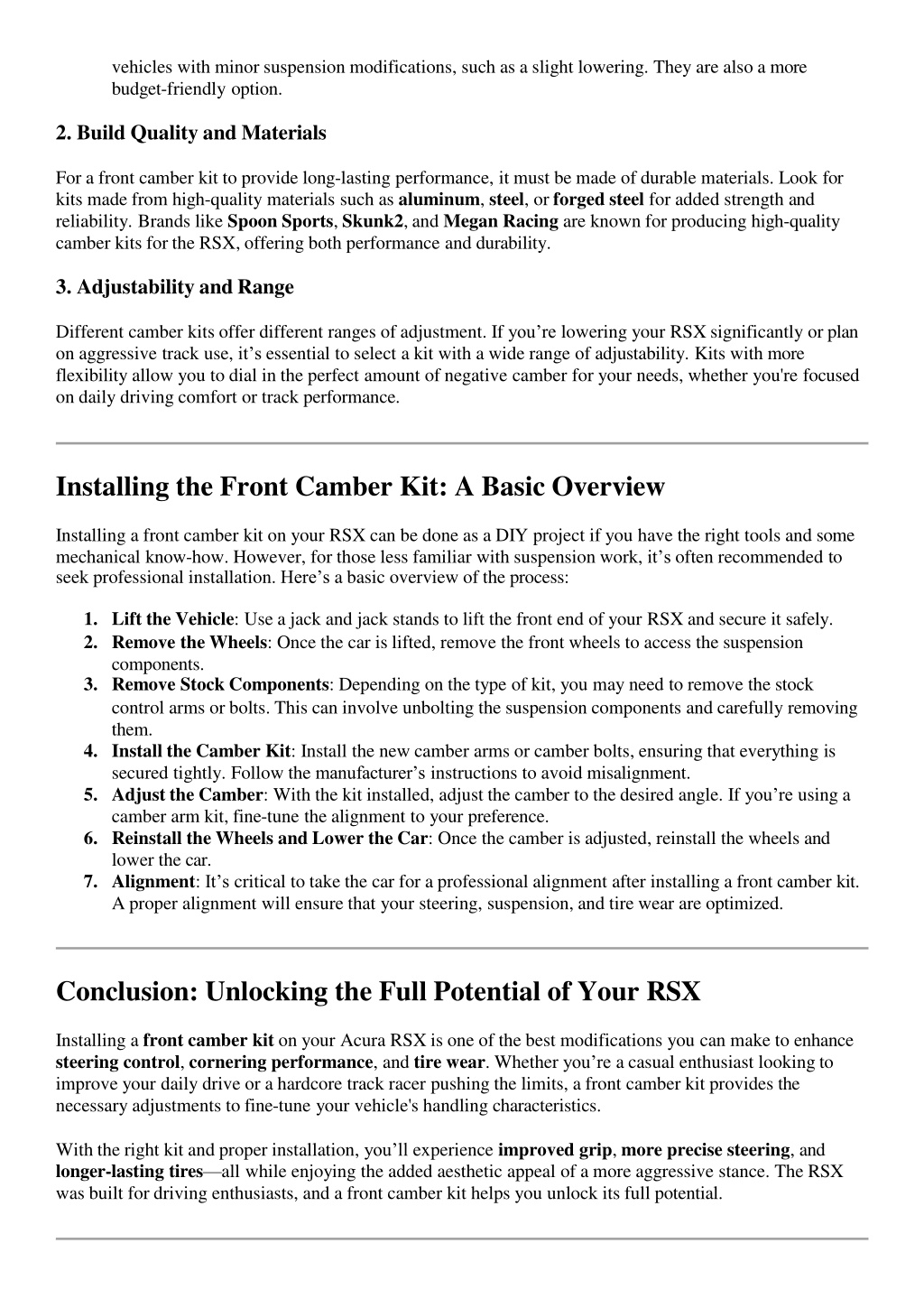 vehicles with minor suspension modifications, such as a slight lowering. They are also a more budget-friendly option.

2. Build Quality and Materials

For a front camber kit to provide long-lasting performance, it must be made of durable materials. Look for kits made from high-quality materials such as aluminum, steel, or forged steel for added strength and reliability. Brands like Spoon Sports, Skunk2, and Megan Racing are known for producing high-quality camber kits for the RSX, offering both performance and durability.

3. Adjustability and Range

Different camber kits offer different ranges of adjustment. If you’re lowering your RSX significantly or plan on aggressive track use, it’s essential to select a kit with a wide range of adjustability. Kits with more flexibility allow you to dial in the perfect amount of negative camber for your needs, whether you're focused on daily driving comfort or track performance.

Installing the Front Camber Kit: A Basic Overview

Installing a front camber kit on your RSX can be done as a DIY project if you have the right tools and some mechanical know-how. However, for those less familiar with suspension work, it’s often recommended to seek professional installation. Here’s a basic overview of the process:

1. Lift the Vehicle: Use a jack and jack stands to lift the front end of your RSX and secure it safely.
2. Remove the Wheels: Once the car is lifted, remove the front wheels to access the suspension components.
3. Remove Stock Components: Depending on the type of kit, you may need to remove the stock control arms or bolts. This can involve unbolting the suspension components and carefully removing them.
4. Install the Camber Kit: Install the new camber arms or camber bolts, ensuring that everything is secured tightly. Follow the manufacturer’s instructions to avoid misalignment.
5. Adjust the Camber: With the kit installed, adjust the camber to the desired angle. If you’re using a camber arm kit, fine-tune the alignment to your preference.
6. Reinstall the Wheels and Lower the Car: Once the camber is adjusted, reinstall the wheels and lower the car.
7. Alignment: It’s critical to take the car for a professional alignment after installing a front camber kit. A proper alignment will ensure that your steering, suspension, and tire wear are optimized.

Conclusion: Unlocking the Full Potential of Your RSX

Installing a front camber kit on your Acura RSX is one of the best modifications you can make to enhance steering control, cornering performance, and tire wear. Whether you’re a casual enthusiast looking to improve your daily drive or a hardcore track racer pushing the limits, a front camber kit provides the necessary adjustments to fine-tune your vehicle's handling characteristics.

With the right kit and proper installation, you’ll experience improved grip, more precise steering, and longer-lasting tires—all while enjoying the added aesthetic appeal of a more aggressive stance. The RSX was built for driving enthusiasts, and a front camber kit helps you unlock its full potential.